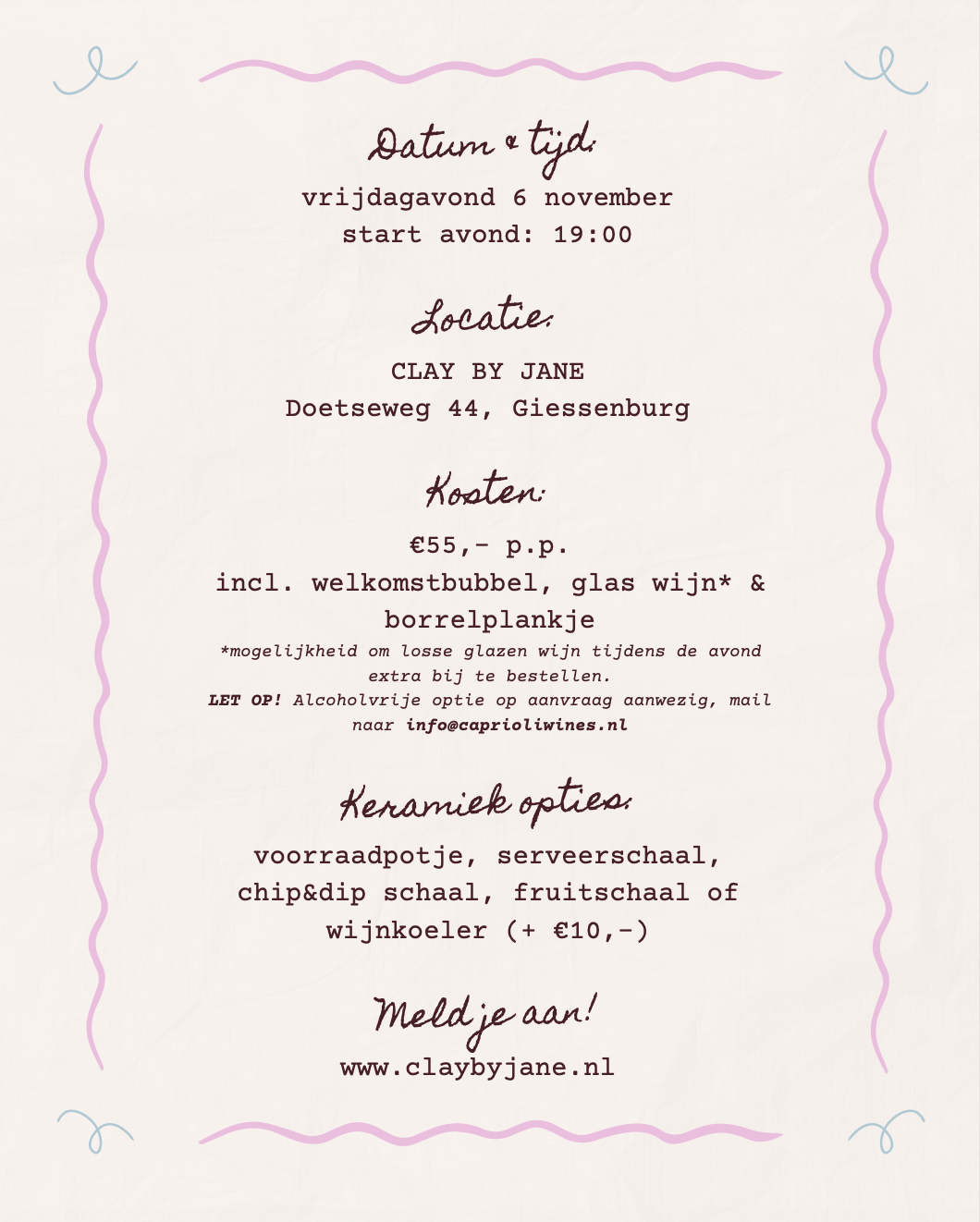 Datum & tijd:

vrijdagavond 6 november
start avond: 19:00

Locatie:

CLAY BY JANE
Doetseweg 44, Giessenburg

Kosten:

€55,- p.p.
incl. welkomstbubbel, glas wijn* & borrelplankje

*mogelijkheid om losse glazen wijn tijdens de avond extra bij te bestellen.
LET OP! Alcoholvrije optie op aanvraag aanwezig, mail naar info@caprioliwines.nl

Keramiek opties:

voorraadpotje, serveerschaal, chip&dip schaal, fruitschaal of wijnkoeler (+ €10,-)

Meld je aan!

www.claybyjane.nl